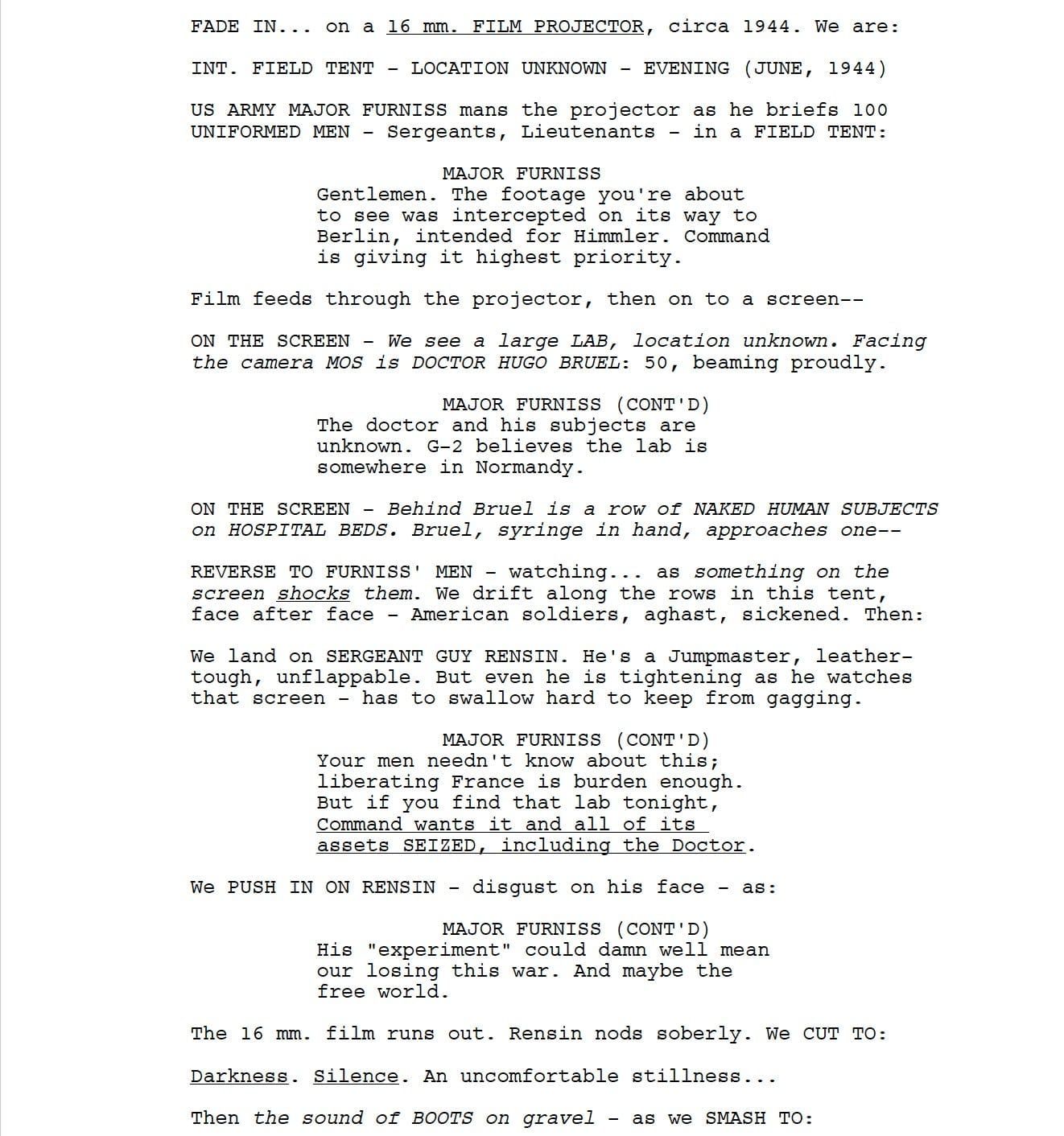 FADE IN... on a 16 mm. FILM PROJECTOR, circa 1944. We are:

INT. FIELD TENT - LOCATION UNKNOWN - EVENING (JUNE, 1944)

US ARMY MAJOR FURNISS mans the projector as he briefs 100 UNIFORMED MEN - Sergeants, Lieutenants - in a FIELD TENT:

MAJOR FURNISS
Gentlemen. The footage you're about to see was intercepted on its way to Berlin, intended for Himmler. Command is giving it highest priority.

Film feeds through the projector, then on to a screen--

ON THE SCREEN - We see a large LAB, location unknown. Facing the camera MOS is DOCTOR HUGO BRUEL: 50, beaming proudly.

MAJOR FURNISS (CONT'D)
The doctor and his subjects are unknown. G-2 believes the lab is somewhere in Normandy.

ON THE SCREEN - Behind Bruel is a row of NAKED HUMAN SUBJECTS on HOSPITAL BEDS. Bruel, syringe in hand, approaches one--

REVERSE TO FURNISS' MEN - watching... as something on the screen shocks them. We drift along the rows in this tent, face after face - American soldiers, aghast, sickened. Then:

We land on SERGEANT GUY RENSIN. He's a Jumpmaster, leather-tough, unflappable. But even he is tightening as he watches that screen - has to swallow hard to keep from gagging.

MAJOR FURNISS (CONT'D)
Your men needn't know about this; liberating France is burden enough. But if you find that lab tonight, Command wants it and all of its assets SEIZED, including the Doctor.

We PUSH IN ON RENSIN - disgust on his face - as:

MAJOR FURNISS (CONT'D)
His "experiment" could damn well mean our losing this war. And maybe the free world.

The 16 mm. film runs out. Rensin nods soberly. We CUT TO:

Darkness. Silence. An uncomfortable stillness...

Then the sound of BOOTS on gravel - as we SMASH TO: